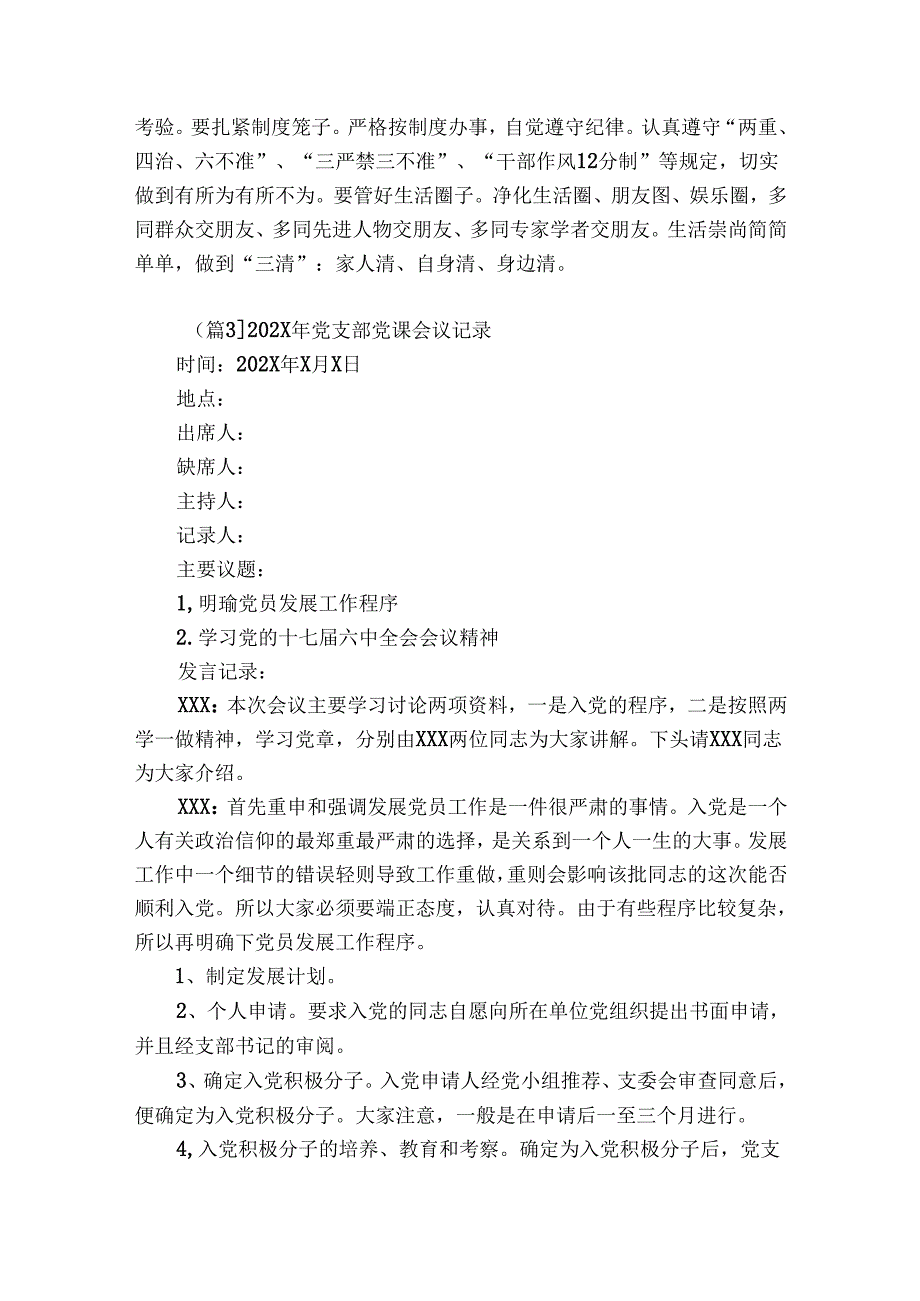 考验。要扎紧制度笼子。严格按制度办事，自觉遵守纪律。认真遵守“两重、四治、六不准”、“三严禁三不准”、“干部作风12分制”等规定，切实做到有所为有所不为。要管好生活圈子。净化生活圈、朋友图、娱乐圈，多同群众交朋友、多同先进人物交朋友、多同专家学者交朋友。生活崇尚简简单单，做到“三清”：家人清、自身清、身边清。

（篇3]202X年党支部党课会议记录
时间：202X年X月X日
地点：
出席人：
缺席人：
主持人：
记录人：
主要议题：
1,明瑜党员发展工作程序
2.学习党的十七届六中全会会议精神
发言记录：

XXX：本次会议主要学习讨论两项资料，一是入党的程序，二是按照两学一做精神，学习党章，分别由XXX两位同志为大家讲解。下头请XXX同志为大家介绍。

XXX：首先重申和强调发展党员工作是一件很严肃的事情。入党是一个人有关政治信仰的最郑重最严肃的选择，是关系到一个人一生的大事。发展工作中一个细节的错误轻则导致工作重做，重则会影响该批同志的这次能否顺利入党。所以大家必须要端正态度，认真对待。由于有些程序比较复杂，所以再明确下党员发展工作程序。

1、制定发展计划。

2、个人申请。要求入党的同志自愿向所在单位党组织提出书面申请，并且经支部书记的审阅。

3、确定入党积极分子。入党申请人经党小组推荐、支委会审查同意后，便确定为入党积极分子。大家注意，一般是在申请后一至三个月进行。

4,入党积极分子的培养、教育和考察。确定为入党积极分子后，党支